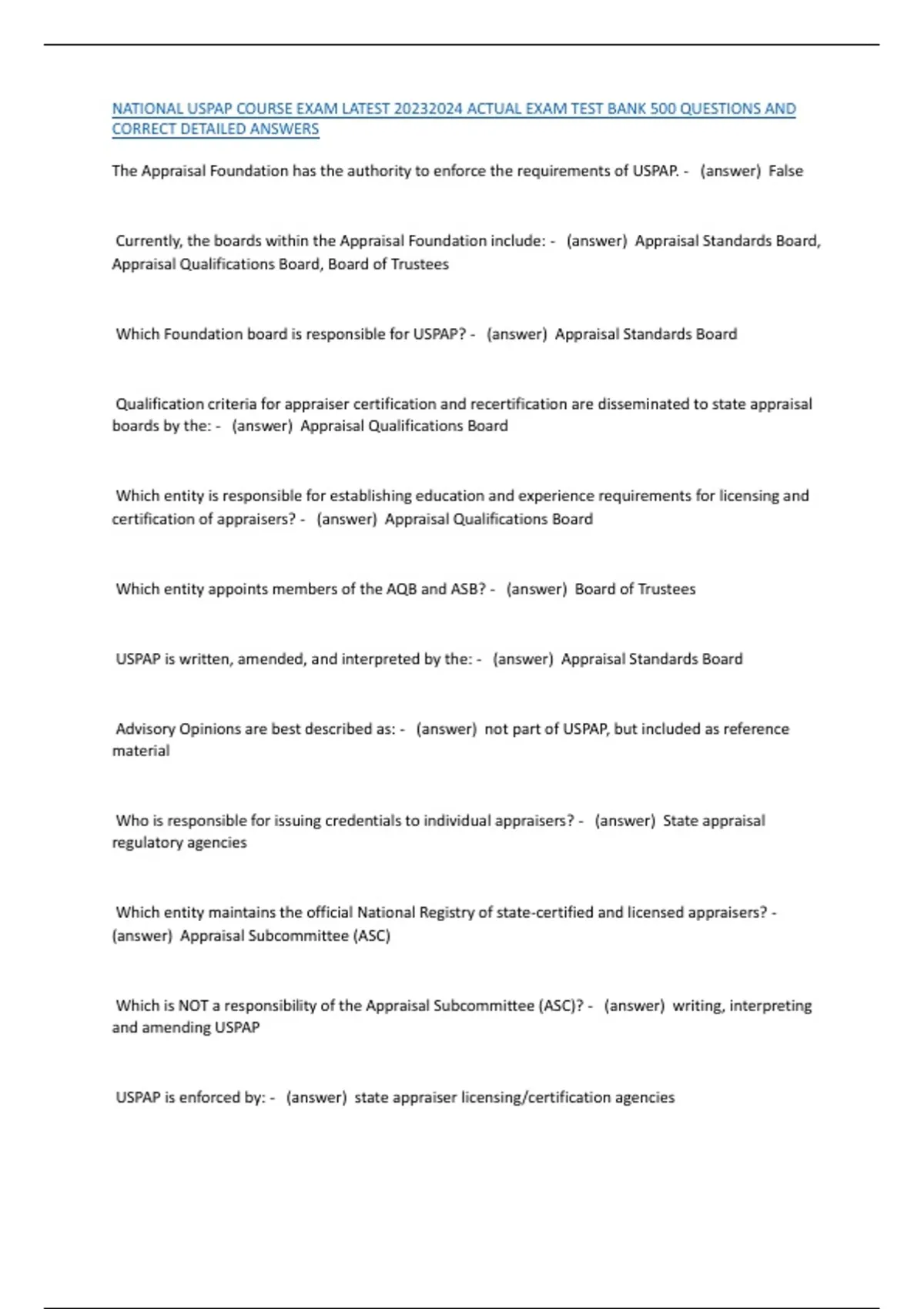 NATIONAL USPAP COURSE EXAM LATEST 20232024 ACTUAL EXAM TEST BANK 500 QUESTIONS AND CORRECT DETAILED ANSWERS

The Appraisal Foundation has the authority to enforce the requirements of USPAP. - (answer) False

Currently, the boards within the Appraisal Foundation include: - (answer) Appraisal Standards Board, Appraisal Qualifications Board, Board of Trustees

Which Foundation board is responsible for USPAP? - (answer) Appraisal Standards Board

Qualification criteria for appraiser certification and recertification are disseminated to state appraisal boards by the: - (answer) Appraisal Qualifications Board

Which entity is responsible for establishing education and experience requirements for licensing and certification of appraisers? - (answer) Appraisal Qualifications Board

Which entity appoints members of the AQB and ASB? - (answer) Board of Trustees

USPAP is written, amended, and interpreted by the: - (answer) Appraisal Standards Board

Advisory Opinions are best described as: - (answer) not part of USPAP, but included as reference material

Who is responsible for issuing credentials to individual appraisers? - (answer) State appraisal regulatory agencies

Which entity maintains the official National Registry of state-certified and licensed appraisers? - (answer) Appraisal Subcommittee (ASC)

Which is NOT a responsibility of the Appraisal Subcommittee (ASC)? - (answer) writing, interpreting and amending USPAP

USPAP is enforced by: - (answer) state appraiser licensing/certification agencies